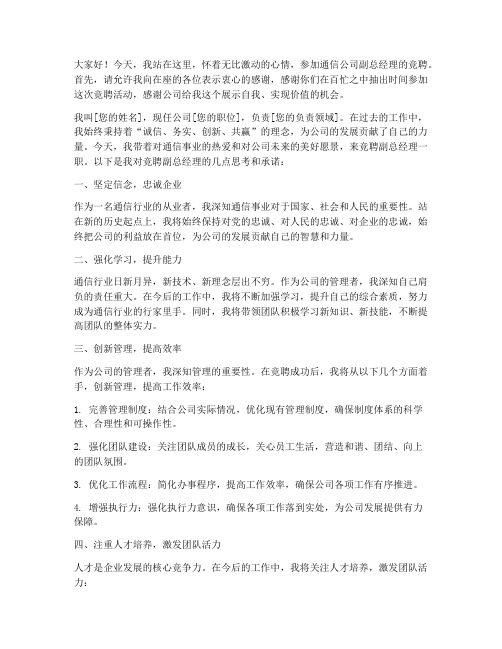 大家好！今天，我站在这里，怀着无比激动的心情，参加通信公司副总经理的竞聘。首先，请允许我向在座的各位表示衷心的感谢，感谢你们在百忙之中抽出时间参加这次竞聘活动，感谢公司给我这个展示自我、实现价值的机会。

我叫[您的姓名]，现任公司[您的职位]，负责[您的负责领域]。在过去的工作中，我始终秉持着“诚信、务实、创新、共赢”的理念，为公司的发展贡献了自己的力量。今天，我带着对通信事业的热爱和对公司未来的美好愿景，来竞聘副总经理一职。以下是我对竞聘副总经理的几点思考和承诺：

一、坚定信念，忠诚企业

作为一名通信行业的从业者，我深知通信事业对于国家、社会和人民的重要性。站在新的历史起点上，我将始终保持对党的忠诚、对人民的忠诚、对企业的忠诚，始终把公司的利益放在首位，为公司的发展贡献自己的智慧和力量。

二、强化学习，提升能力

通信行业日新月异，新技术、新理念层出不穷。作为公司的管理者，我深知自己肩负的责任重大。在今后的工作中，我将不断加强学习，提升自己的综合素质，努力成为通信行业的行家里手。同时，我将带领团队积极学习新知识、新技能，不断提高团队的整体实力。

三、创新管理，提高效率

作为公司的管理者，我深知管理的重要性。在竞聘成功后，我将从以下几个方面着手，创新管理，提高工作效率：

1. 完善管理制度：结合公司实际情况，优化现有管理制度，确保制度体系的科学性、合理性和可操作性。

2. 强化团队建设：关注团队成员的成长，关心员工生活，营造和谐、团结、向上的团队氛围。

3. 优化工作流程：简化办事程序，提高工作效率，确保公司各项工作有序推进。

4. 增强执行力：强化执行力意识，确保各项工作落到实处，为公司发展提供有力保障。

四、注重人才培养，激发团队活力

人才是企业发展的核心竞争力。在今后的工作中，我将关注人才培养，激发团队活力：